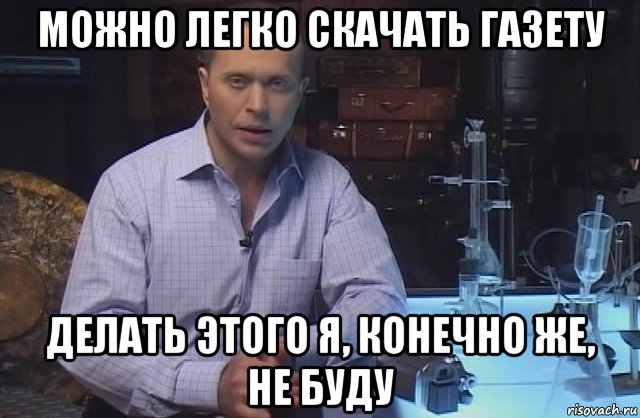 МОЖНО ЛЕГКО СКАЧАТЬ ГАЗЕТУ

ДЕЛАТЬ ЭТОГО Я, КОНЕЧНО ЖЕ, НЕ БУДУ

risovach.ru